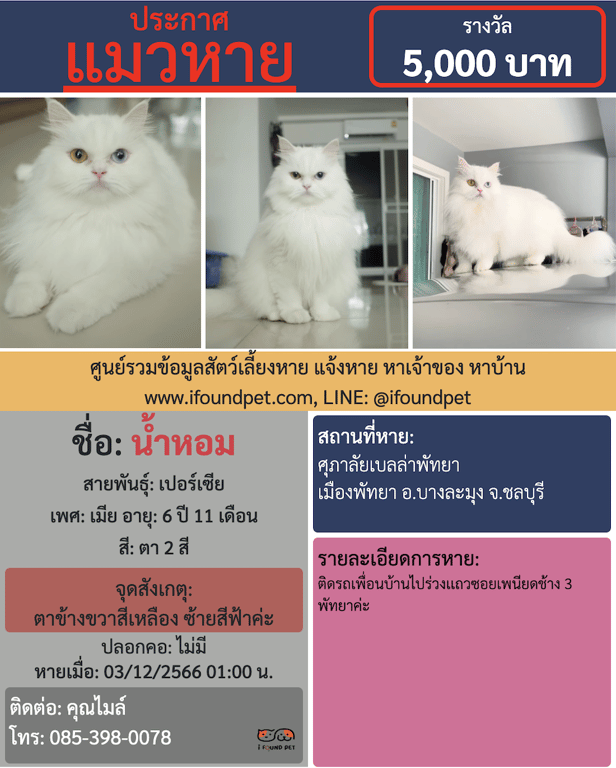 ประกาศ
แมวหาย

รางวัล
5,000 บาท

ศูนย์รวมข้อมูลสัตว์เลี้ยงหาย แจ้งหาย หาเจ้าของ หาบ้าน
www.ifoundpet.com, LINE: @ifoundpet

ชื่อ: น้ำหอม
สายพันธุ์: เปอร์เซีย
เพศ: เมีย อายุ: 6 ปี 11 เดือน
สี: ตา 2 สี

จุดสังเกตุ:
ตาข้างขวาสีเหลือง ซ้ายสีฟ้าค่ะ

ปลอกคอ: ไม่มี
หายเมื่อ: 03/12/2566 01:00 น.

ติดต่อ: คุณไมล์
โทร: 085-398-0078

I FOUND PET

สถานที่หาย:
ศุภาลัยเบลล่าพัทยา
เมืองพัทยา อ.บางละมุง จ.ชลบุรี

รายละเอียดการหาย:
ติดรถเพื่อนบ้านไปร่วงแถวซอยเพนียดช้าง 3 พัทยาค่ะ